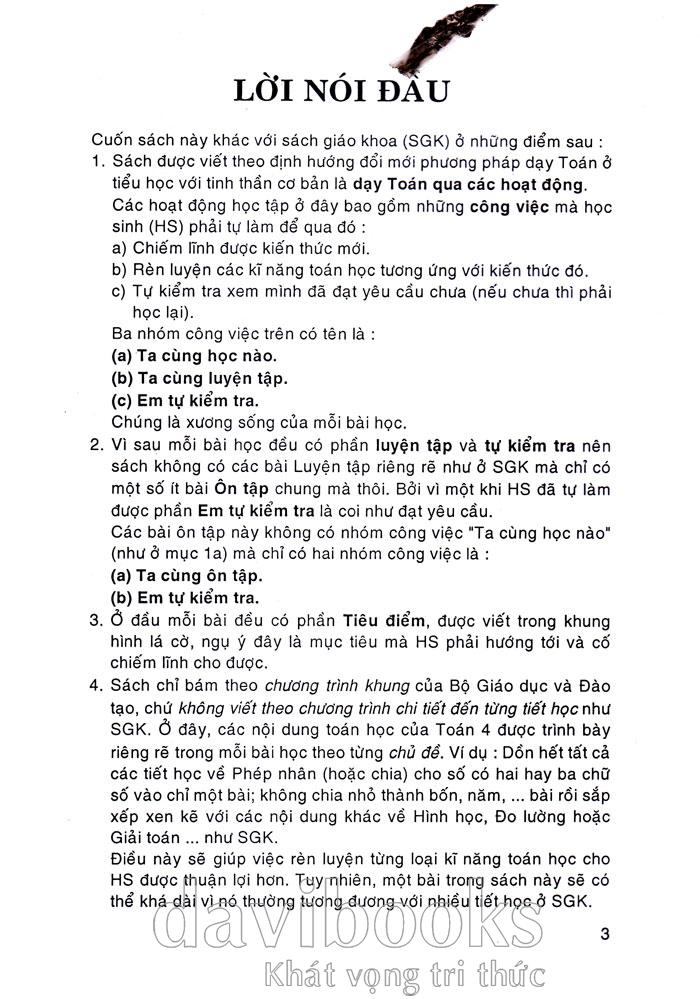 LỜI NÓI ĐẦU

Cuốn sách này khác với sách giáo khoa (SGK) ở những điểm sau :

1. Sách được viết theo định hướng đổi mới phương pháp dạy Toán ở tiểu học với tinh thần cơ bản là dạy Toán qua các hoạt động.
Các hoạt động học tập ở đây bao gồm những công việc mà học sinh (HS) phải tự làm để qua đó :
a) Chiếm lĩnh được kiến thức mới.
b) Rèn luyện các kĩ năng toán học tương ứng với kiến thức đó.
c) Tự kiểm tra xem mình đã đạt yêu cầu chưa (nếu chưa thì phải học lại).
Ba nhóm công việc trên có tên là :
(a) Ta cùng học nào.
(b) Ta cùng luyện tập.
(c) Em tự kiểm tra.
Chúng là xương sống của mỗi bài học.

2. Vì sau mỗi bài học đều có phần luyện tập và tự kiểm tra nên sách không có các bài Luyện tập riêng rẽ như ở SGK mà chỉ có một số ít bài Ôn tập chung mà thôi. Bởi vì một khi HS đã tự làm được phần Em tự kiểm tra là coi như đạt yêu cầu.
Các bài ôn tập này không có nhóm công việc "Ta cùng học nào" (như ở mục 1a) mà chỉ có hai nhóm công việc là :
(a) Ta cùng ôn tập.
(b) Em tự kiểm tra.

3. Ở đầu mỗi bài đều có phần Tiêu điểm, được viết trong khung hình lá cờ, ngụ ý đây là mục tiêu mà HS phải hướng tới và cố chiếm lĩnh cho được.

4. Sách chỉ bám theo chương trình khung của Bộ Giáo dục và Đào tạo, chứ không viết theo chương trình chi tiết đến từng tiết học như SGK. Ở đây, các nội dung toán học của Toán 4 được trình bày riêng rẽ trong mỗi bài học theo từng chủ đề. Ví dụ : Dồn hết tất cả các tiết học về Phép nhân (hoặc chia) cho số có hai hay ba chữ số vào chỉ một bài; không chia nhỏ thành bốn, năm, ... bài rồi sắp xếp xen kẽ với các nội dung khác về Hình học, Đo lường hoặc Giải toán ... như SGK.
Điều này sẽ giúp việc rèn luyện từng loại kĩ năng toán học cho HS được thuận lợi hơn. Tuy nhiên, một bài trong sách này sẽ có thể khá dài vì nó thường tương đương với nhiều tiết học ở SGK.

3

davibooks
Khát vọng tri thức